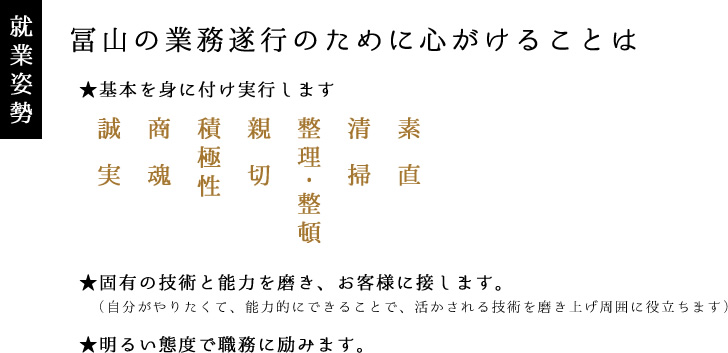 就業姿勢

冨山の業務遂行のために心がけることは

★基本を身に付け実行します

誠実

商魂

積極性

親切

整理・整頓

清掃

素直

★固有の技術と能力を磨き、お客様に接します。
（自分がやりたくて、能力的にできることで、活かされる技術を磨き上げ周囲に役立ちます）

★明るい態度で職務に励みます。